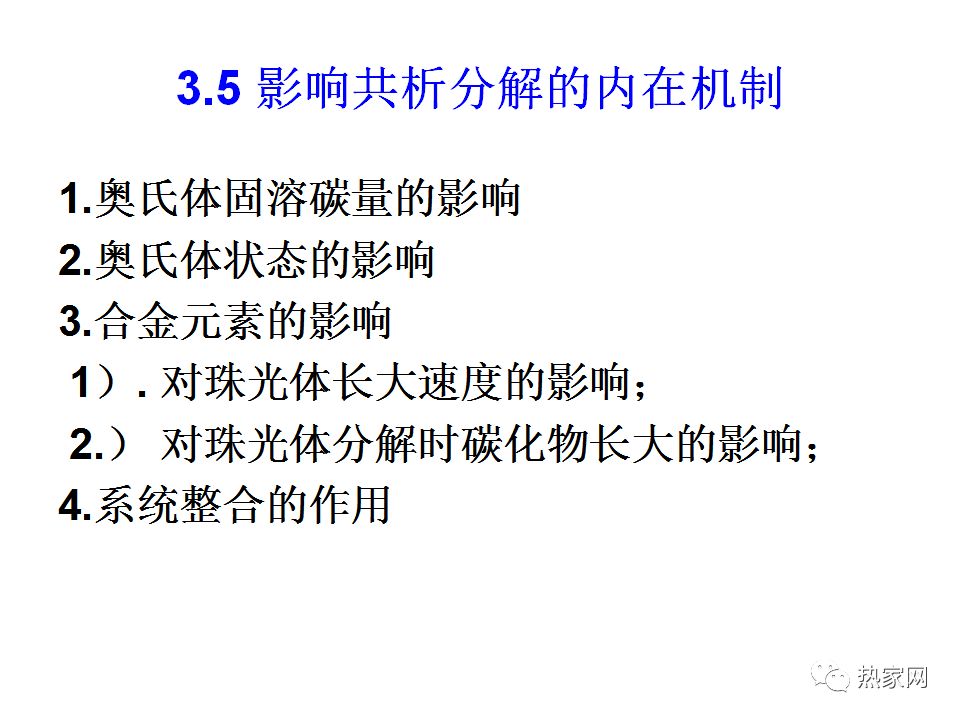 3.5影响共析分解的内在机制

1.奥氏体固溶碳量的影响
2.奥氏体状态的影响
3.合金元素的影响
1）.对珠光体长大速度的影响；
2.）对珠光体分解时碳化物长大的影响；
4.系统整合的作用

热家网